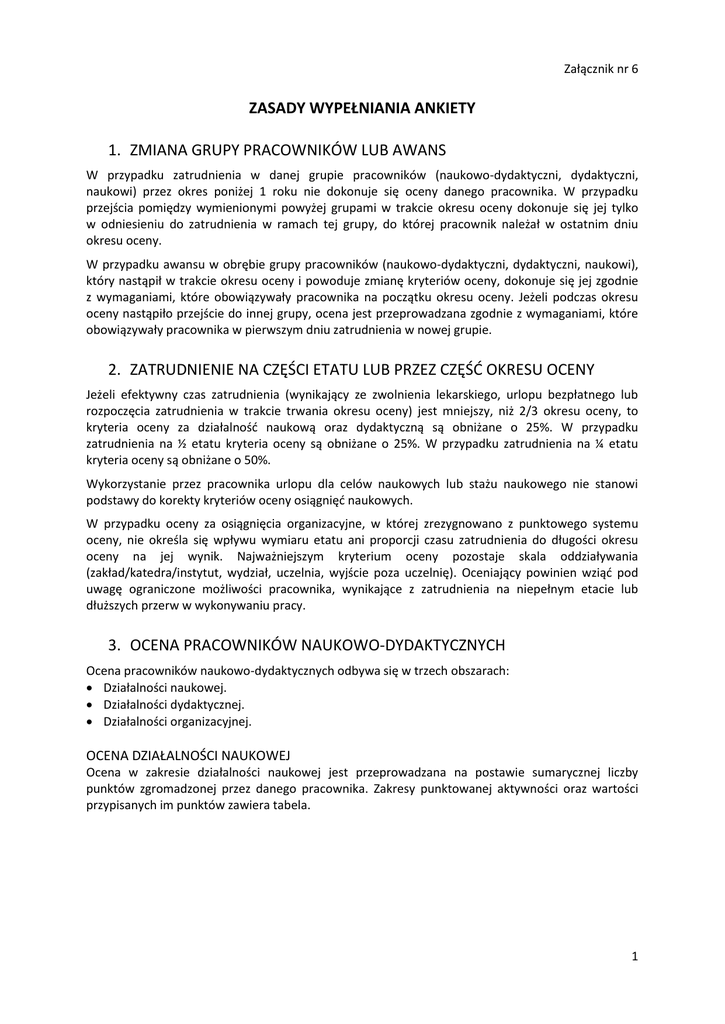 Załącznik nr 6

ZASADY WYPEŁNIANIA ANKIETY

1. ZMIANA GRUPY PRACOWNIKÓW LUB AWANS

W przypadku zatrudnienia w danej grupie pracowników (naukowo-dydaktyczni, dydaktyczni, naukowi) przez okres poniżej 1 roku nie dokonuje się oceny danego pracownika. W przypadku przejścia pomiędzy wymienionymi powyżej grupami w trakcie okresu oceny dokonuje się jej tylko w odniesieniu do zatrudnienia w ramach tej grupy, do której pracownik należał w ostatnim dniu okresu oceny.

W przypadku awansu w obrębie grupy pracowników (naukowo-dydaktyczni, dydaktyczni, naukowi), który nastąpił w trakcie okresu oceny i powoduje zmianę kryteriów oceny, dokonuje się jej zgodnie z wymaganiami, które obowiązywały pracownika na początku okresu oceny. Jeżeli podczas okresu oceny nastąpiło przejście do innej grupy, ocena jest przeprowadzana zgodnie z wymaganiami, które obowiązywały pracownika w pierwszym dniu zatrudnienia w nowej grupie.

2. ZATRUDNIENIE NA CZĘŚCI ETATU LUB PRZEZ CZĘŚĆ OKRESU OCENY

Jeżeli efektywny czas zatrudnienia (wynikający ze zwolnienia lekarskiego, urlopu bezpłatnego lub rozpoczęcia zatrudnienia w trakcie trwania okresu oceny) jest mniejszy, niż 2/3 okresu oceny, to kryteria oceny za działalność naukową oraz dydaktyczną są obniżane o 25%. W przypadku zatrudnienia na ½ etatu kryteria oceny są obniżane o 25%. W przypadku zatrudnienia na ¼ etatu kryteria oceny są obniżane o 50%.

Wykorzystanie przez pracownika urlopu dla celów naukowych lub stażu naukowego nie stanowi podstawy do korekty kryteriów oceny osiągnięć naukowych.

W przypadku oceny za osiągnięcia organizacyjne, w której zrezygnowano z punktowego systemu oceny, nie określa się wpływu wymiaru etatu ani proporcji czasu zatrudnienia do długości okresu oceny na jej wynik. Najważniejszym kryterium oceny pozostaje skala oddziaływania (zakład/katedra/instytut, wydział, uczelnia, wyjście poza uczelnię). Oceniający powinien wziąć pod uwagę ograniczone możliwości pracownika, wynikające z zatrudnienia na niepełnym etacie lub dłuższych przerw w wykonywaniu pracy.

3. OCENA PRACOWNIKÓW NAUKOWO-DYDAKTYCZNYCH

Ocena pracowników naukowo-dydaktycznych odbywa się w trzech obszarach:
• Działalności naukowej.
• Działalności dydaktycznej.
• Działalności organizacyjnej.

OCENA DZIAŁALNOŚCI NAUKOWEJ
Ocena w zakresie działalności naukowej jest przeprowadzana na postawie sumarycznej liczby punktów zgromadzonej przez danego pracownika. Zakresy punktowanej aktywności oraz wartości przypisanych im punktów zawiera tabela.

1